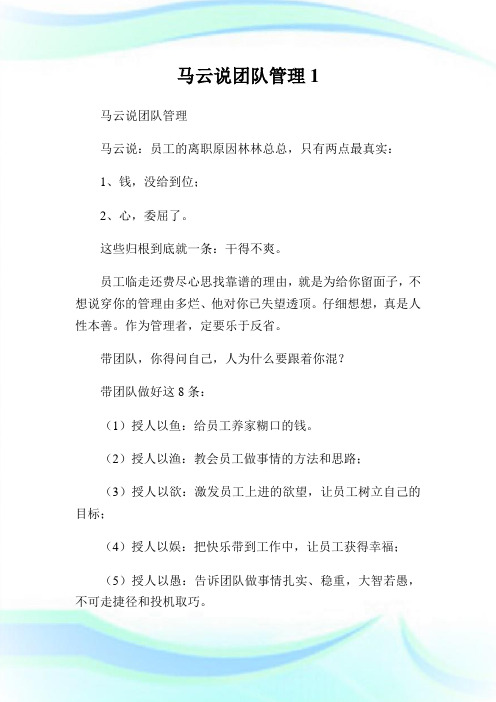 马云说团队管理 1

马云说团队管理

马云说：员工的离职原因林林总总，只有两点最真实：

1、钱，没给到位；

2、心，委屈了。

这些归根到底就一条：干得不爽。

员工临走还费尽心思找靠谱的理由，就是为给你留面子，不想说穿你的管理由多烂、他对你已失望透顶。仔细想想，真是人性本善。作为管理者，定要乐于反省。

带团队，你得问自己，人为什么要跟着你混？

带团队做好这 8 条：

（1）授人以鱼：给员工养家糊口的钱。

（2）授人以渔：教会员工做事情的方法和思路；

（3）授人以欲：激发员工上进的欲望，让员工树立自己的目标；

（4）授人以娱：把快乐带到工作中，让员工获得幸福；

（5）授人以愚：告诉团队做事情扎实、稳重，大智若愚，不可走捷径和投机取巧。